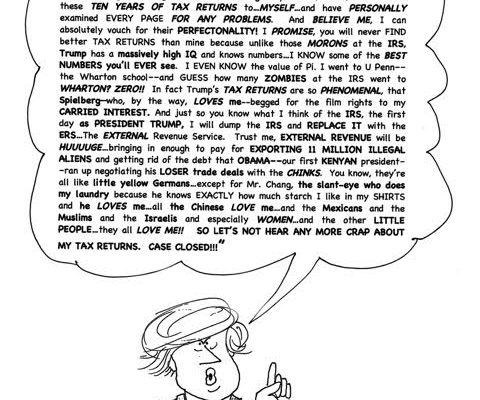 these TEN YEARS OF TAX RETURNS to...MYSELF...and have PERSONALLY examined EVERY PAGE FOR ANY PROBLEMS. And BELIEVE ME, I can absolutely vouch for their PERFECTONALITY! I PROMISE, you will never FIND better TAX RETURNS than mine because unlike those MORONS at the IRS, Trump has a massively high IQ and knows numbers...I KNOW some of the BEST NUMBERS you'll EVER see. I EVEN KNOW the value of Pi. I went to U Penn--the Wharton school--and GUESS how many ZOMBIES at the IRS went to WHARTON? ZERO!! In fact Trump's TAX RETURNS are so PHENOMENAL, that Spielberg—who, by the way, LOVES me--begged for the film rights to my CARRIED INTEREST. And just so you know what I think of the IRS, the first day as PRESIDENT TRUMP, I will dump the IRS and REPLACE IT with the ERS...The EXTERNAL Revenue Service. Trust me, EXTERNAL REVENUE will be HUUUUGE...bringing in enough to pay for EXPORTING 11 MILLION ILLEGAL ALIENS and getting rid of the debt that OBAMA--our first KENYAN president--ran up negotiating his LOSER trade deals with the CHINKS. You know, they're all like little yellow Germans...except for Mr. Chang, the slant-eye who does my laundry because he knows EXACTLY how much starch I like in my SHIRTS and he LOVES me...all the Chinese LOVE me...and the Mexicans and the Muslims and the Israelis and especially WOMEN...and the other LITTLE PEOPLE...they all LOVE ME!! SO LET'S NOT HEAR ANY MORE CRAP ABOUT MY TAX RETURNS. CASE CLOSED!!!"